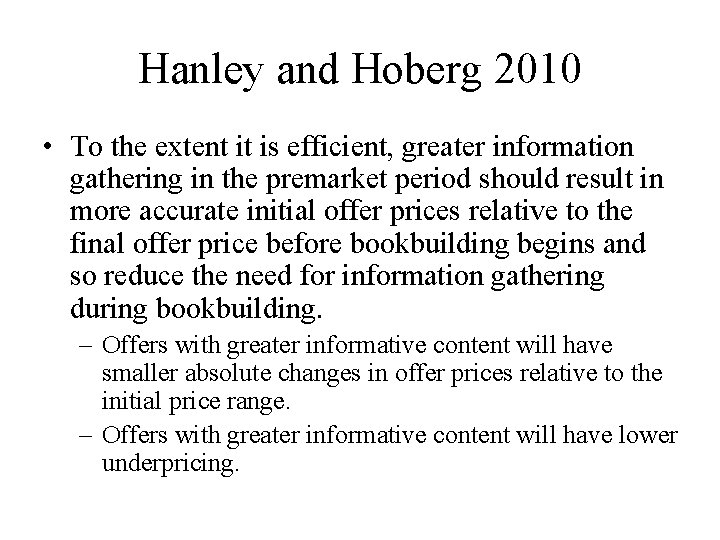 Hanley and Hoberg 2010

• To the extent it is efficient, greater information gathering in the premarket period should result in more accurate initial offer prices relative to the final offer price before bookbuilding begins and so reduce the need for information gathering during bookbuilding.

– Offers with greater informative content will have smaller absolute changes in offer prices relative to the initial price range.

– Offers with greater informative content will have lower underpricing.